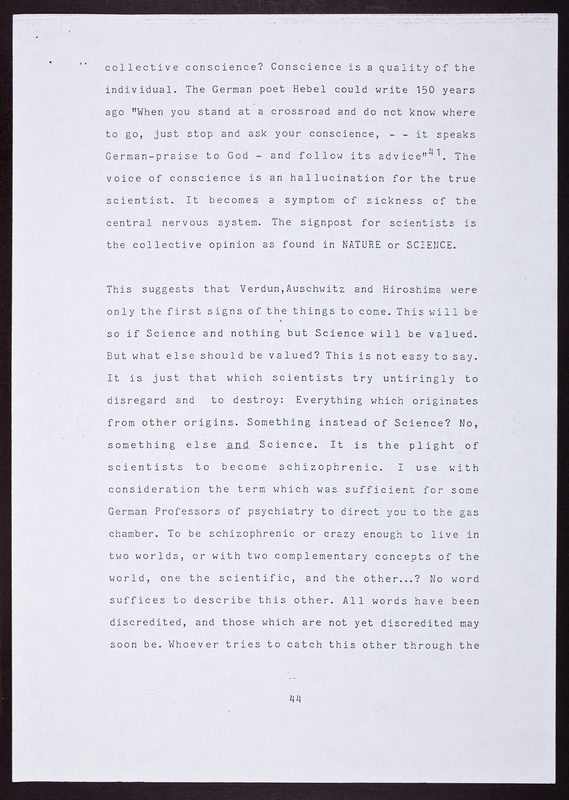 collective conscience? Conscience is a quality of the individual. The German poet Hebel could write 150 years ago "When you stand at a crossroad and do not know where to go, just stop and ask your conscience, - - it speaks German-praise to God - and follow its advice"$^{41}$. The voice of conscience is an hallucination for the true scientist. It becomes a symptom of sickness of the central nervous system. The signpost for scientists is the collective opinion as found in NATURE or SCIENCE.

This suggests that Verdun,Auschwitz and Hiroshima were only the first signs of the things to come. This will be so if Science and nothing but Science will be valued. But what else should be valued? This is not easy to say. It is just that which scientists try untiringly to disregard and to destroy: Everything which originates from other origins. Something instead of Science? No, something else and Science. It is the plight of scientists to become schizophrenic. I use with consideration the term which was sufficient for some German Professors of psychiatry to direct you to the gas chamber. To be schizophrenic or crazy enough to live in two worlds, or with two complementary concepts of the world, one the scientific, and the other...? No word suffices to describe this other. All words have been discredited, and those which are not yet discredited may soon be. Whoever tries to catch this other through the

44